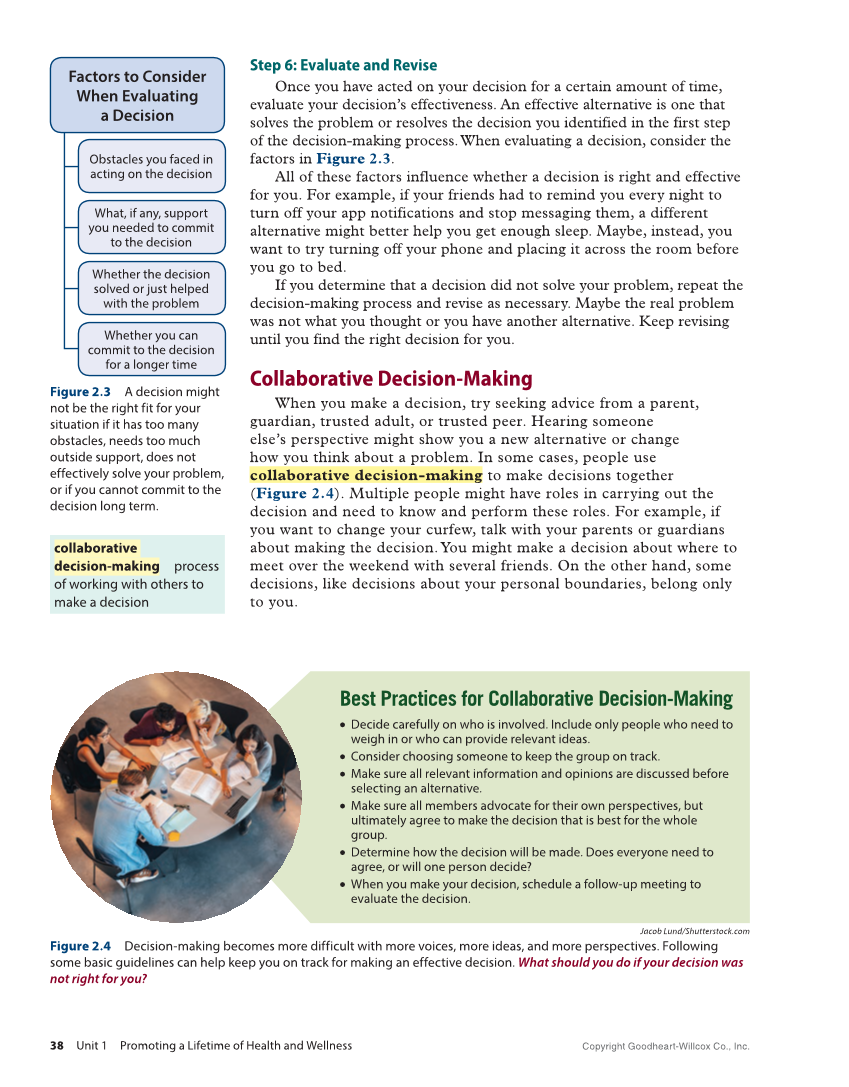 Factors to Consider When Evaluating a Decision

Obstacles you faced in acting on the decision

What, if any, support you needed to commit to the decision

Whether the decision solved or just helped with the problem

Whether you can commit to the decision for a longer time

Figure 2.3 A decision might not be the right fit for your situation if it has too many obstacles, needs too much outside support, does not effectively solve your problem, or if you cannot commit to the decision long term.

collaborative decision-making process of working with others to make a decision

Step 6: Evaluate and Revise

Once you have acted on your decision for a certain amount of time, evaluate your decision's effectiveness. An effective alternative is one that solves the problem or resolves the decision you identified in the first step of the decision-making process. When evaluating a decision, consider the factors in Figure 2.3.

All of these factors influence whether a decision is right and effective for you. For example, if your friends had to remind you every night to turn off your app notifications and stop messaging them, a different alternative might better help you get enough sleep. Maybe, instead, you want to try turning off your phone and placing it across the room before you go to bed.

If you determine that a decision did not solve your problem, repeat the decision-making process and revise as necessary. Maybe the real problem was not what you thought or you have another alternative. Keep revising until you find the right decision for you.

Collaborative Decision-Making

When you make a decision, try seeking advice from a parent, guardian, trusted adult, or trusted peer. Hearing someone else's perspective might show you a new alternative or change how you think about a problem. In some cases, people use collaborative decision-making to make decisions together (Figure 2.4). Multiple people might have roles in carrying out the decision and need to know and perform these roles. For example, if you want to change your curfew, talk with your parents or guardians about making the decision. You might make a decision about where to meet over the weekend with several friends. On the other hand, some decisions, like decisions about your personal boundaries, belong only to you.

Best Practices for Collaborative Decision-Making

• Decide carefully on who is involved. Include only people who need to weigh in or who can provide relevant ideas.
• Consider choosing someone to keep the group on track.
• Make sure all relevant information and opinions are discussed before selecting an alternative.
• Make sure all members advocate for their own perspectives, but ultimately agree to make the decision that is best for the whole group.
• Determine how the decision will be made. Does everyone need to agree, or will one person decide?
• When you make your decision, schedule a follow-up meeting to evaluate the decision.

Jacob Lund/Shutterstock.com

Figure 2.4 Decision-making becomes more difficult with more voices, more ideas, and more perspectives. Following some basic guidelines can help keep you on track for making an effective decision. What should you do if your decision was not right for you?

38 Unit 1 Promoting a Lifetime of Health and Wellness

Copyright Goodheart-Willcox Co., Inc.